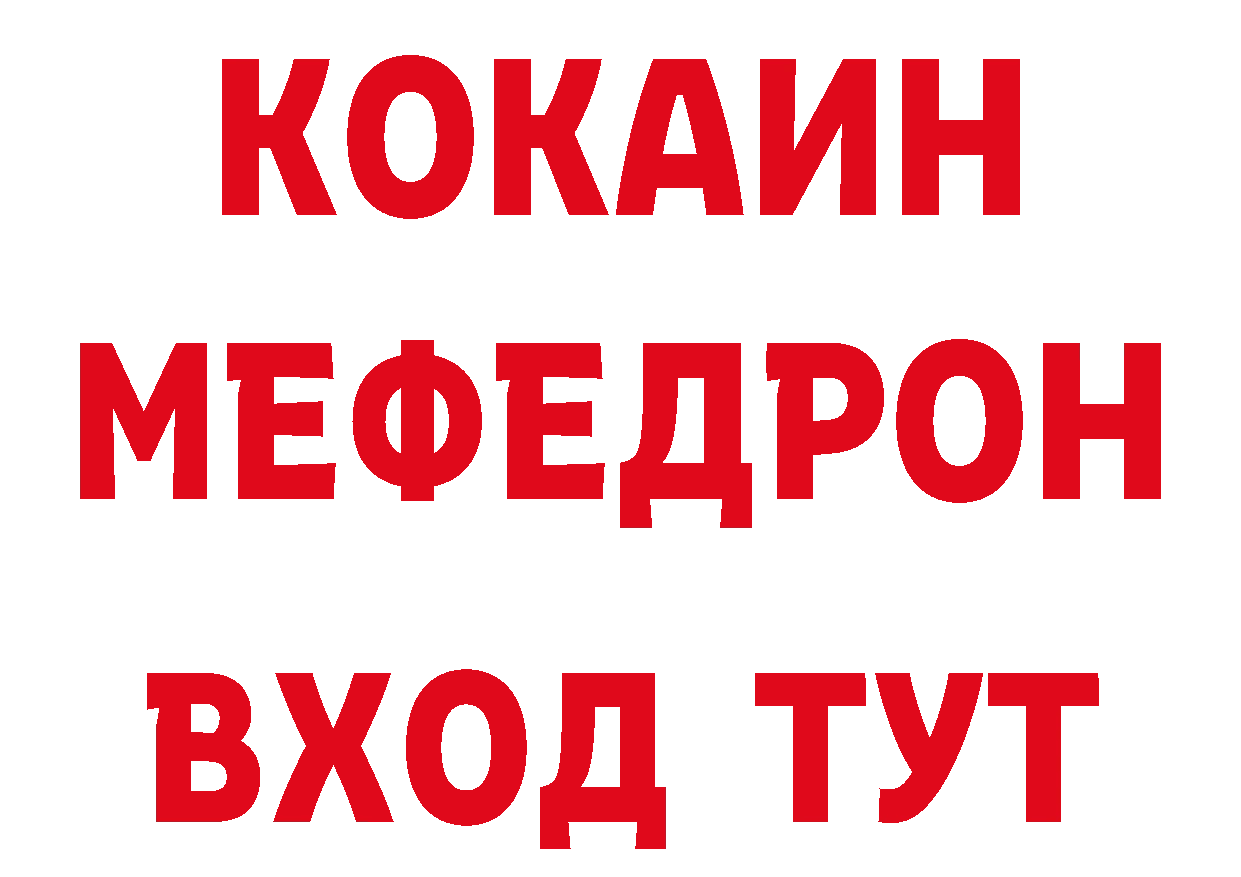 КОКАИН
МЕФЕДРОН
ВХОД ТУТ